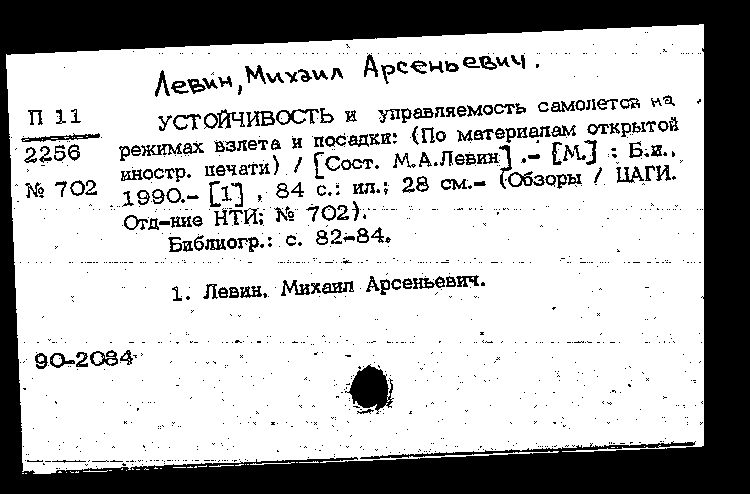 Левин, Михаил Арсеньевич.

П 11
2256
№ 702

УСТОЙЧИВОСТЬ и управляемость самолетов на режимах взлета и посадки: (По материалам открытой иностр. печати) / [Сост. М.А.Левин] .- [М.] : Б.и., 1990.- [1] , 84 с.: ил.; 28 см.- (Обзоры / ЦАГИ. Отд-ние НТИ; № 702).
Библиогр.: с. 82-84.

1. Левин, Михаил Арсеньевич.

90-2084